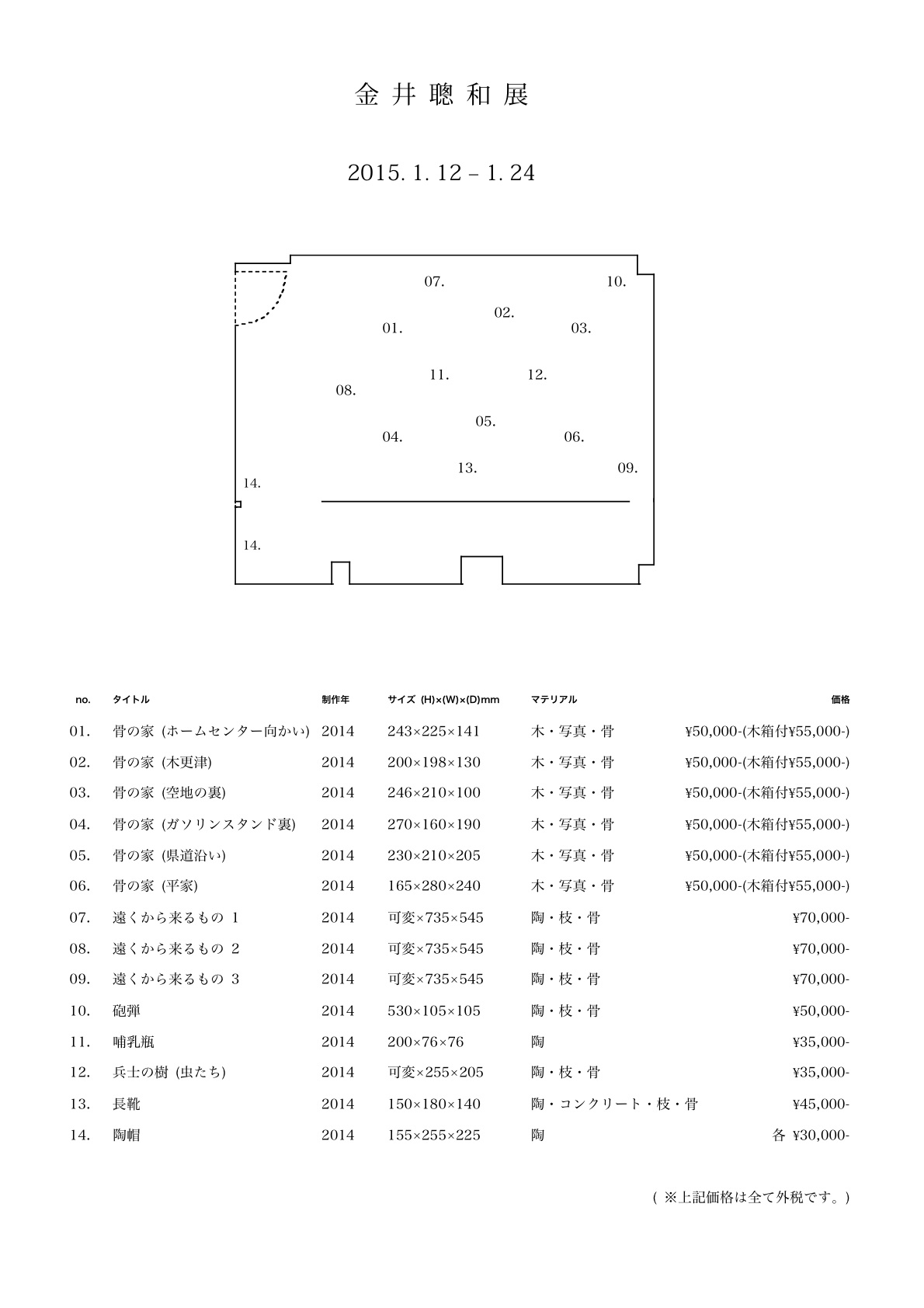 金井聰和展

2015. 1. 12 – 1. 24

07. 10.
02.
01. 03.
11. 12.
08.
05.
04. 06.
13. 09.
14.
14.

| no. | タイトル | 制作年 | サイズ (H)×(W)×(D)mm | マテリアル | 価格 |
|---|---|---|---|---|---|
| 01. | 骨の家 (ホームセンター向かい) | 2014 | 243×225×141 | 木・写真・骨 | ¥50,000-(木箱付¥55,000-) |
| 02. | 骨の家 (木更津) | 2014 | 200×198×130 | 木・写真・骨 | ¥50,000-(木箱付¥55,000-) |
| 03. | 骨の家 (空地の裏) | 2014 | 246×210×100 | 木・写真・骨 | ¥50,000-(木箱付¥55,000-) |
| 04. | 骨の家 (ガソリンスタンド裏) | 2014 | 270×160×190 | 木・写真・骨 | ¥50,000-(木箱付¥55,000-) |
| 05. | 骨の家 (県道沿い) | 2014 | 230×210×205 | 木・写真・骨 | ¥50,000-(木箱付¥55,000-) |
| 06. | 骨の家 (平家) | 2014 | 165×280×240 | 木・写真・骨 | ¥50,000-(木箱付¥55,000-) |
| 07. | 遠くから来るもの 1 | 2014 | 可変×735×545 | 陶・枝・骨 | ¥70,000- |
| 08. | 遠くから来るもの 2 | 2014 | 可変×735×545 | 陶・枝・骨 | ¥70,000- |
| 09. | 遠くから来るもの 3 | 2014 | 可変×735×545 | 陶・枝・骨 | ¥70,000- |
| 10. | 砲弾 | 2014 | 530×105×105 | 陶・枝・骨 | ¥50,000- |
| 11. | 哺乳瓶 | 2014 | 200×76×76 | 陶 | ¥35,000- |
| 12. | 兵士の樹 (虫たち) | 2014 | 可変×255×205 | 陶・枝・骨 | ¥35,000- |
| 13. | 長靴 | 2014 | 150×180×140 | 陶・コンクリート・枝・骨 | ¥45,000- |
| 14. | 陶帽 | 2014 | 155×255×225 | 陶 | 各 ¥30,000- |

( ※上記価格は全て外税です。)